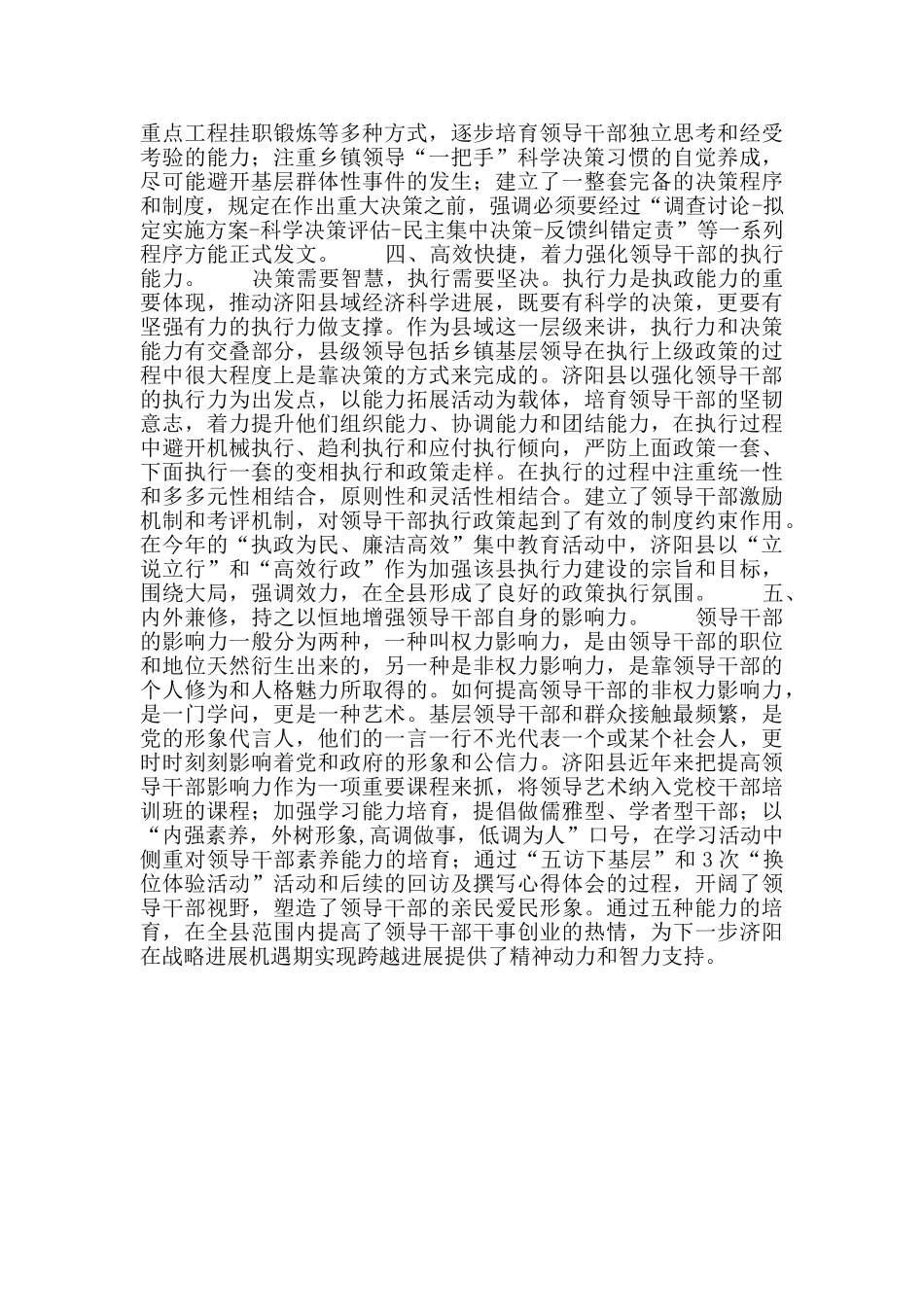 重点工程挂职锻炼等多种方式，逐步培育领导干部独立思考和经受考验的能力；注重乡镇领导“一把手”科学决策习惯的自觉养成，尽可能避开基层群体性事件的发生；建立了一整套完备的决策程序和制度，规定在作出重大决策之前，强调必须要经过“调查讨论-拟定实施方案-科学决策评估-民主集中决策-反馈纠错定责”等一系列程序方能正式发文。　　四、高效快捷，着力强化领导干部的执行能力。　　决策需要智慧，执行需要坚决。执行力是执政能力的重要体现，推动济阳县域经济科学进展，既要有科学的决策，更要有坚强有力的执行力做支撑。作为县域这一层级来讲，执行力和决策能力有交叠部分，县级领导包括乡镇基层领导在执行上级政策的过程中很大程度上是靠决策的方式来完成的。济阳县以强化领导干部的执行力为出发点，以能力拓展活动为载体，培育领导干部的坚韧意志，着力提升他们组织能力、协调能力和团结能力，在执行过程中避开机械执行、趋利执行和应付执行倾向，严防上面政策一套、下面执行一套的变相执行和政策走样。在执行的过程中注重统一性和多多元性相结合，原则性和灵活性相结合。建立了领导干部激励机制和考评机制，对领导干部执行政策起到了有效的制度约束作用。在今年的“执政为民、廉洁高效”集中教育活动中，济阳县以“立说立行”和“高效行政”作为加强该县执行力建设的宗旨和目标，围绕大局，强调效力，在全县形成了良好的政策执行氛围。　　五、内外兼修，持之以恒地增强领导干部自身的影响力。　　领导干部的影响力一般分为两种，一种叫权力影响力，是由领导干部的职位和地位天然衍生出来的，另一种是非权力影响力，是靠领导干部的个人修为和人格魅力所取得的。如何提高领导干部的非权力影响力，是一门学问，更是一种艺术。基层领导干部和群众接触最频繁，是党的形象代言人，他们的一言一行不光代表一个或某个社会人，更时时刻刻影响着党和政府的形象和公信力。济阳县近年来把提高领导干部影响力作为一项重要课程来抓，将领导艺术纳入党校干部培训班的课程；加强学习能力培育，提倡做儒雅型、学者型干部；以“内强素养，外树形象,高调做事，低调为人”口号，在学习活动中侧重对领导干部素养能力的培育；通过“五访下基层”和3次“换位体验活动”活动和后续的回访及撰写心得体会的过程，开阔了领导干部视野，塑造了领导干部的亲民爱民形象。通过五种能力的培育，在全县范围内提高了领导干部干事创业的热情，为下一步济阳在战略进展机遇期实现跨越进展提供了精神动力和智力支持。